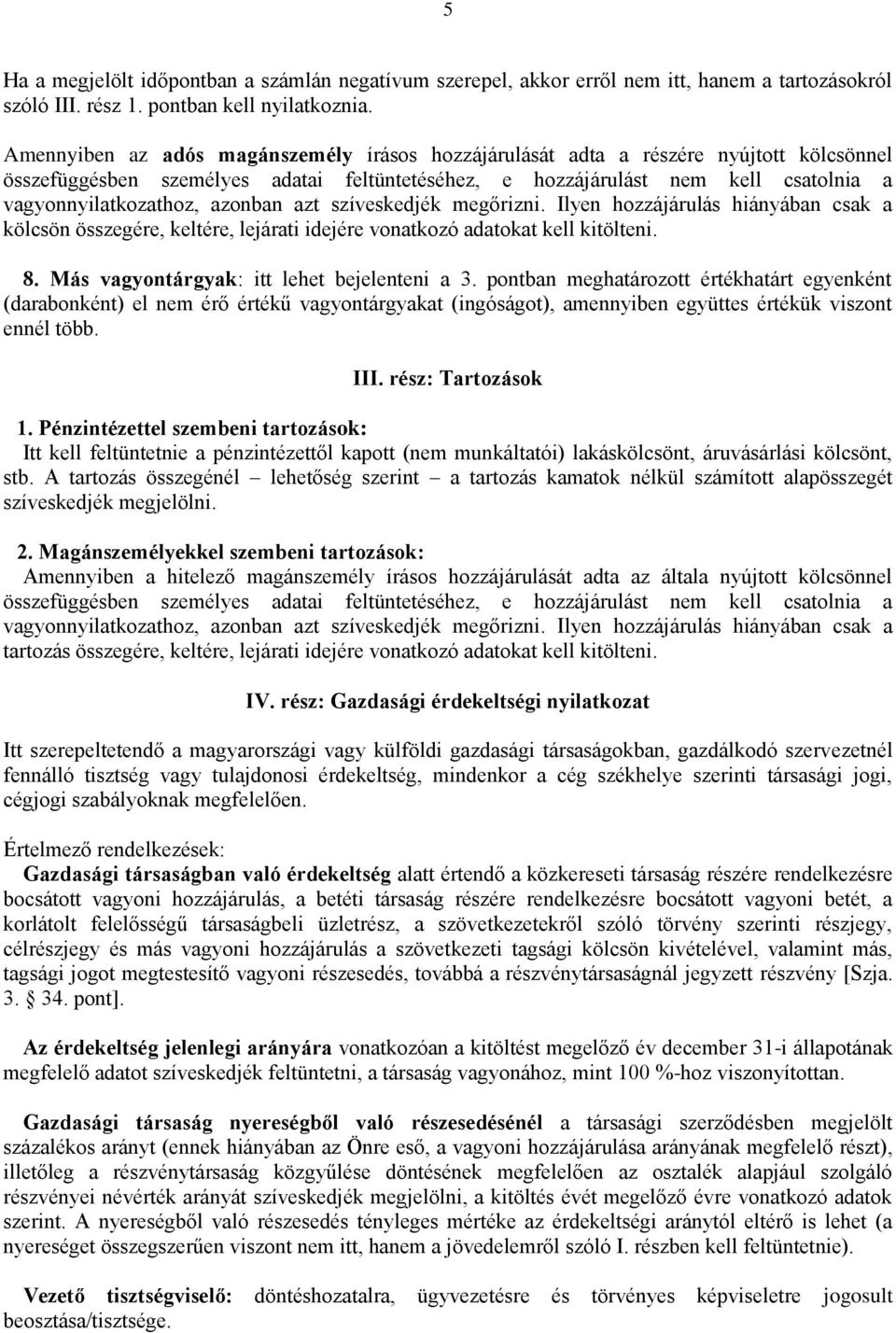 5

Ha a megjelölt időpontban a számlán negatívum szerepel, akkor erről nem itt, hanem a tartozásokról szóló III. rész 1. pontban kell nyilatkoznia.

Amennyiben az adós magánszemély írásos hozzájárulását adta a részére nyújtott kölcsönnel összefüggésben személyes adatai feltüntetéséhez, e hozzájárulást nem kell csatolnia a vagyonnyilatkozathoz, azonban azt szíveskedjék megőrizni. Ilyen hozzájárulás hiányában csak a kölcsön összegére, keltére, lejárati idejére vonatkozó adatokat kell kitölteni.

8. Más vagyontárgyak: itt lehet bejelenteni a 3. pontban meghatározott értékhatárt egyenként (darabonként) el nem érő értékű vagyontárgyakat (ingóságot), amennyiben együttes értékük viszont ennél több.

III. rész: Tartozások

1. Pénzintézettel szembeni tartozások:
Itt kell feltüntetnie a pénzintézettől kapott (nem munkáltatói) lakáskölcsönt, áruvásárlási kölcsönt, stb. A tartozás összegénél – lehetőség szerint – a tartozás kamatok nélkül számított alapösszegét szíveskedjék megjelölni.

2. Magánszemélyekkel szembeni tartozások:
Amennyiben a hitelező magánszemély írásos hozzájárulását adta az általa nyújtott kölcsönnel összefüggésben személyes adatai feltüntetéséhez, e hozzájárulást nem kell csatolnia a vagyonnyilatkozathoz, azonban azt szíveskedjék megőrizni. Ilyen hozzájárulás hiányában csak a tartozás összegére, keltére, lejárati idejére vonatkozó adatokat kell kitölteni.

IV. rész: Gazdasági érdekeltségi nyilatkozat

Itt szerepeltetendő a magyarországi vagy külföldi gazdasági társaságokban, gazdálkodó szervezetnél fennálló tisztség vagy tulajdonosi érdekeltség, mindenkor a cég székhelye szerinti társasági jogi, cégjogi szabályoknak megfelelően.

Értelmező rendelkezések:
Gazdasági társaságban való érdekeltség alatt értendő a közkereseti társaság részére rendelkezésre bocsátott vagyoni hozzájárulás, a betéti társaság részére rendelkezésre bocsátott vagyoni betét, a korlátolt felelősségű társaságbeli üzletrész, a szövetkezetekről szóló törvény szerinti részjegy, célrészjegy és más vagyoni hozzájárulás a szövetkezeti tagsági kölcsön kivételével, valamint más, tagsági jogot megtestesítő vagyoni részesedés, továbbá a részvénytársaságnál jegyzett részvény [Szja. 3. § 34. pont].

Az érdekeltség jelenlegi arányára vonatkozóan a kitöltést megelőző év december 31-i állapotának megfelelő adatot szíveskedjék feltüntetni, a társaság vagyonához, mint 100 %-hoz viszonyítottan.

Gazdasági társaság nyereségből való részesedésénél a társasági szerződésben megjelölt százalékos arányt (ennek hiányában az Önre eső, a vagyoni hozzájárulása arányának megfelelő részt), illetőleg a részvénytársaság közgyűlése döntésének megfelelően az osztalék alapjául szolgáló részvényei névérték arányát szíveskedjék megjelölni, a kitöltés évét megelőző évre vonatkozó adatok szerint. A nyereségből való részesedés tényleges mértéke az érdekeltségi aránytól eltérő is lehet (a nyereséget összegszerűen viszont nem itt, hanem a jövedelemről szóló I. részben kell feltüntetnie).

Vezető tisztségviselő: döntéshozatalra, ügyvezetésre és törvényes képviseletre jogosult beosztása/tisztsége.